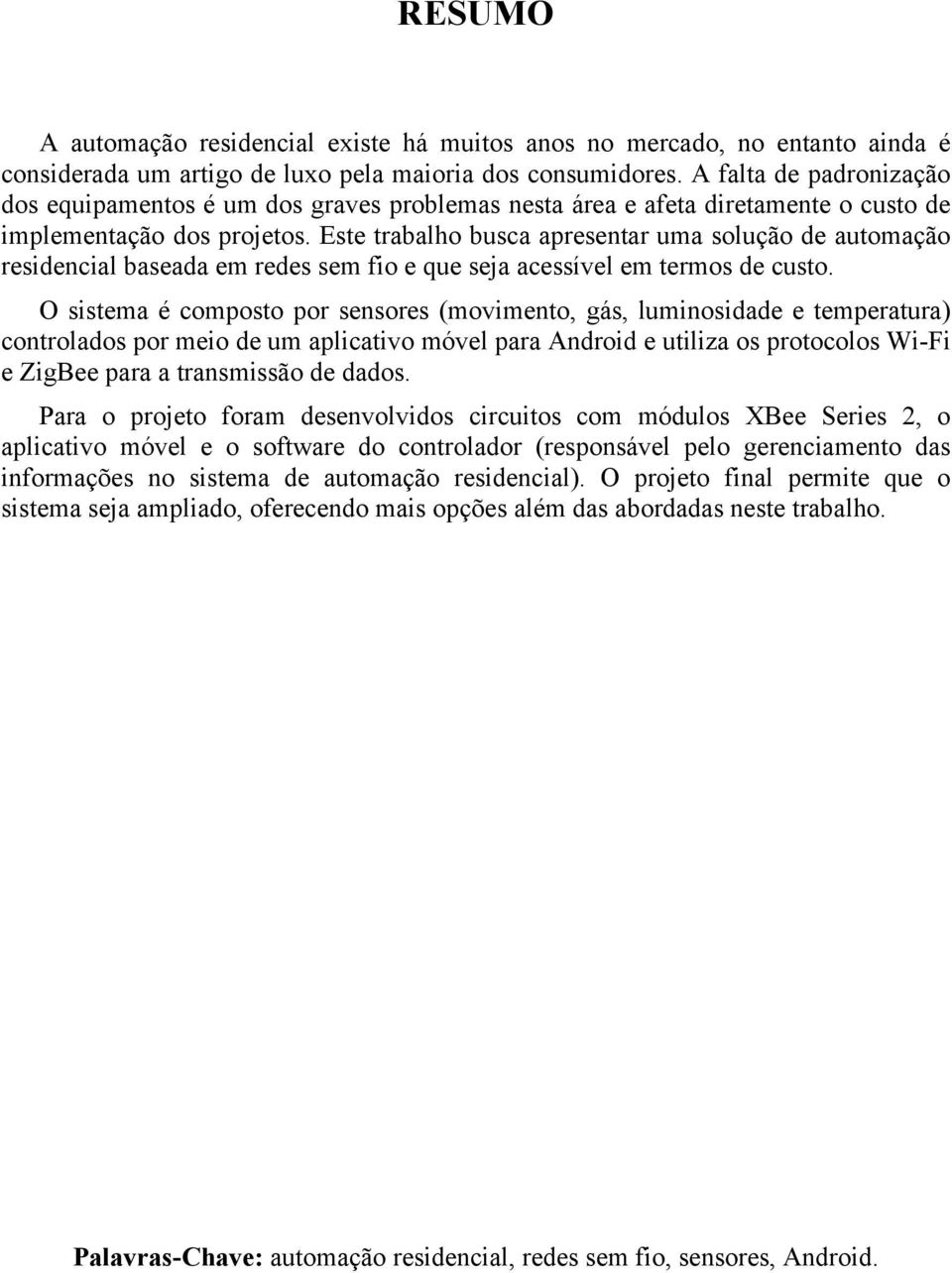 RESUMO

A automação residencial existe há muitos anos no mercado, no entanto ainda é considerada um artigo de luxo pela maioria dos consumidores. A falta de padronização dos equipamentos é um dos graves problemas nesta área e afeta diretamente o custo de implementação dos projetos. Este trabalho busca apresentar uma solução de automação residencial baseada em redes sem fio e que seja acessível em termos de custo.

O sistema é composto por sensores (movimento, gás, luminosidade e temperatura) controlados por meio de um aplicativo móvel para Android e utiliza os protocolos Wi-Fi e ZigBee para a transmissão de dados.

Para o projeto foram desenvolvidos circuitos com módulos XBee Series 2, o aplicativo móvel e o software do controlador (responsável pelo gerenciamento das informações no sistema de automação residencial). O projeto final permite que o sistema seja ampliado, oferecendo mais opções além das abordadas neste trabalho.

Palavras-Chave: automação residencial, redes sem fio, sensores, Android.